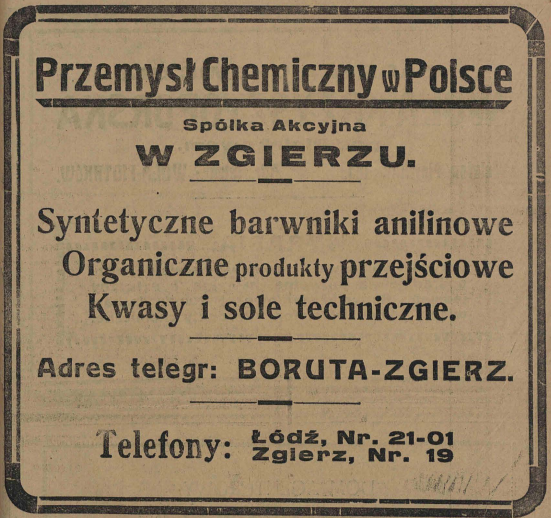 Przemysł Chemiczny w Polsce

Spółka Akcyjna

W ZGIERZU.

Syntetyczne barwniki anilinowe
Organiczne produkty przejściowe
Kwasy i sole techniczne.

Adres telegr: BORUTA-ZGIERZ.

Telefony: Łódź, Nr. 21-01
Zgierz, Nr. 19